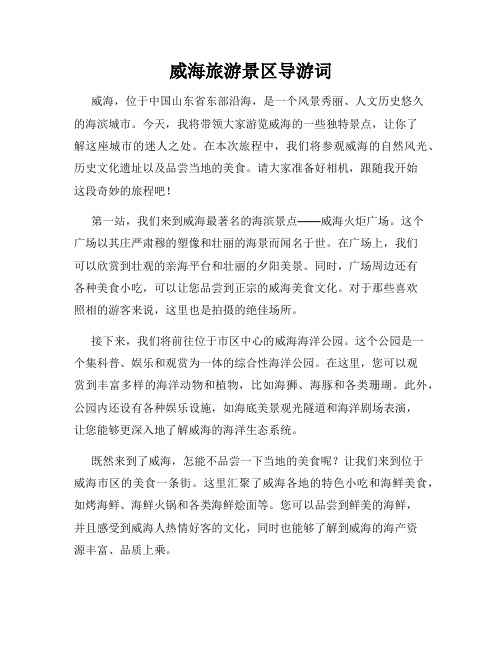 威海旅游景区导游词

威海，位于中国山东省东部沿海，是一个风景秀丽、人文历史悠久的海滨城市。今天，我将带领大家游览威海的一些独特景点，让你了解这座城市的迷人之处。在本次旅程中，我们将参观威海的自然风光、历史文化遗址以及品尝当地的美食。请大家准备好相机，跟随我开始这段奇妙的旅程吧！

第一站，我们来到威海最著名的海滨景点——威海火炬广场。这个广场以其庄严肃穆的塑像和壮丽的海景而闻名于世。在广场上，我们可以欣赏到壮观的亲海平台和壮丽的夕阳美景。同时，广场周边还有各种美食小吃，可以让您品尝到正宗的威海美食文化。对于那些喜欢照相的游客来说，这里也是拍摄的绝佳场所。

接下来，我们将前往位于市区中心的威海海洋公园。这个公园是一个集科普、娱乐和观赏为一体的综合性海洋公园。在这里，您可以观赏到丰富多样的海洋动物和植物，比如海狮、海豚和各类珊瑚。此外，公园内还设有各种娱乐设施，如海底美景观光隧道和海洋剧场表演，让您能够更深入地了解威海的海洋生态系统。

既然来到了威海，怎能不品尝一下当地的美食呢？让我们来到位于威海市区的美食一条街。这里汇聚了威海各地的特色小吃和海鲜美食，如烤海鲜、海鲜火锅和各类海鲜烩面等。您可以品尝到鲜美的海鲜，并且感受到威海人热情好客的文化，同时也能够了解到威海的海产资源丰富、品质上乘。